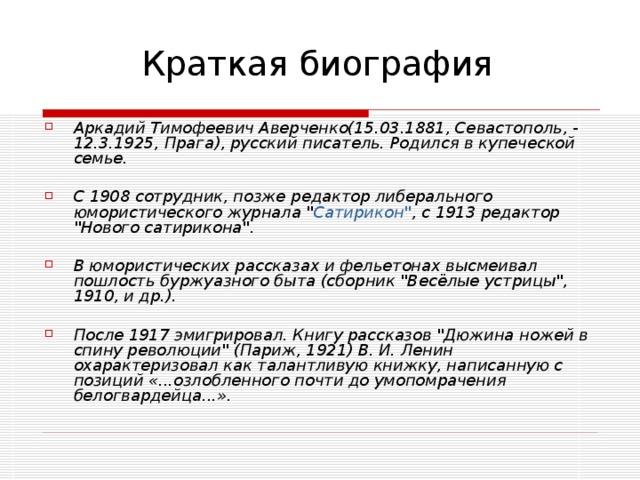 Краткая биография

Аркадий Тимофеевич Аверченко(15.03.1881, Севастополь, - 12.3.1925, Прага), русский писатель. Родился в купеческой семье.

С 1908 сотрудник, позже редактор либерального юмористического журнала "Сатирикон", с 1913 редактор "Нового сатирикона".

В юмористических рассказах и фельетонах высмеивал пошлость буржуазного быта (сборник "Весёлые устрицы", 1910, и др.).

После 1917 эмигрировал. Книгу рассказов "Дюжина ножей в спину революции" (Париж, 1921) В. И. Ленин охарактеризовал как талантливую книжку, написанную с позиций «...озлобленного почти до умопомрачения белогвардейца...».